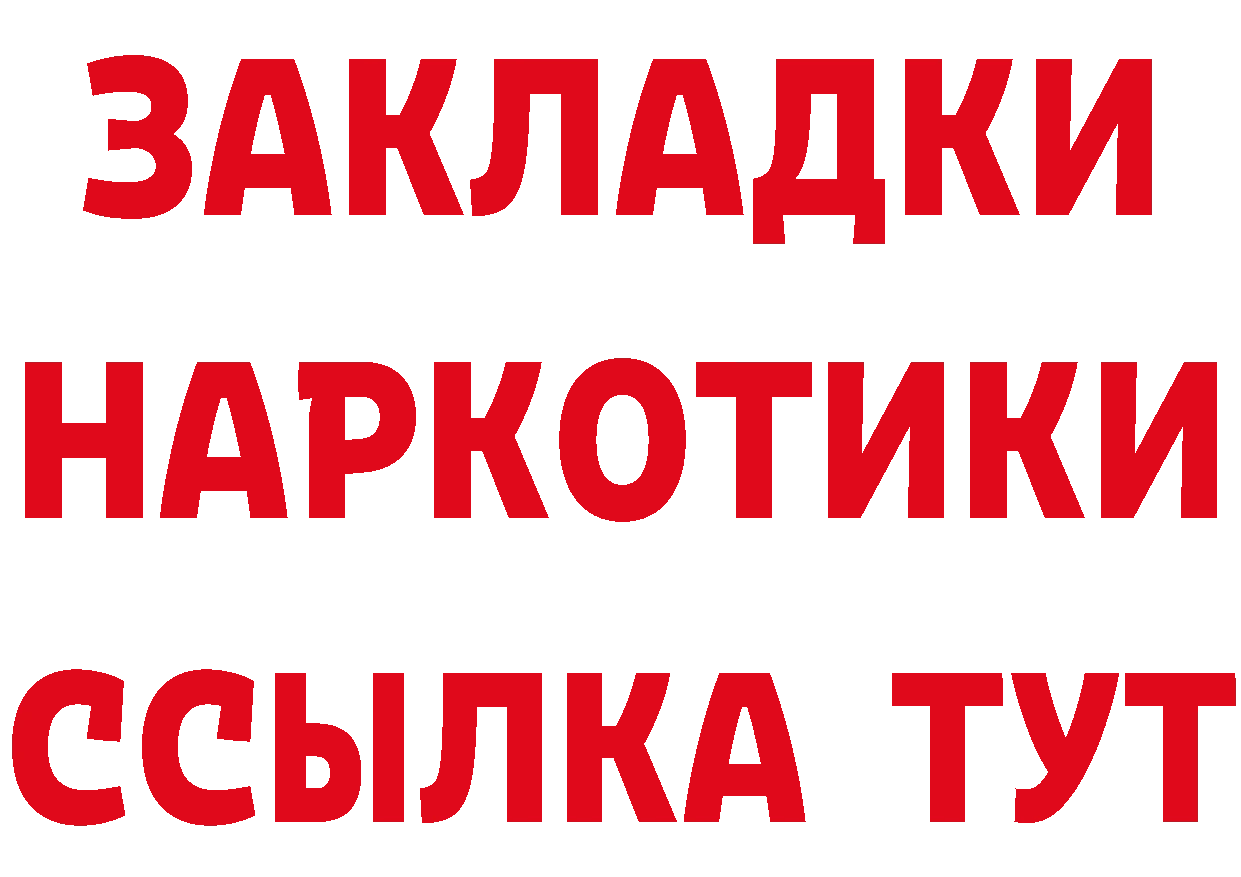 ЗАКЛАДКИ НАРКОТИКИ ССЫЛКА ТУТ